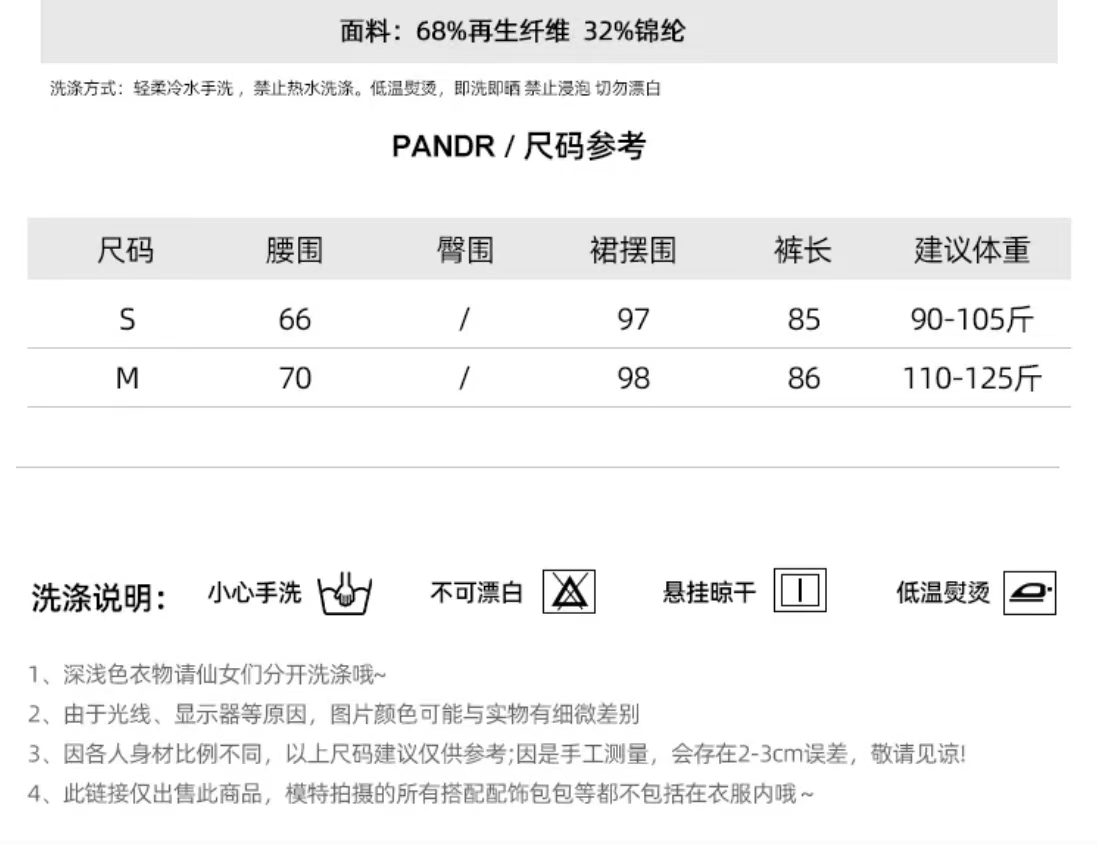 面料：68%再生纤维 32%锦纶

洗涤方式：轻柔冷水手洗，禁止热水洗涤。低温熨烫，即洗即晒 禁止浸泡 切勿漂白

PANDR / 尺码参考

| 尺码 | 腰围 | 臀围 | 裙摆围 | 裤长 | 建议体重 |
|---|---|---|---|---|---|
| S | 66 | / | 97 | 85 | 90-105斤 |
| M | 70 | / | 98 | 86 | 110-125斤 |

洗涤说明： 小心手洗 不可漂白 悬挂晾干 低温熨烫

1、深浅色衣物请仙女们分开洗涤哦~
2、由于光线、显示器等原因，图片颜色可能与实物有细微差别
3、因各人身材比例不同，以上尺码建议仅供参考;因是手工测量，会存在2-3cm误差，敬请见谅!
4、此链接仅出售此商品，模特拍摄的所有搭配配饰包包等都不包括在衣服内哦~